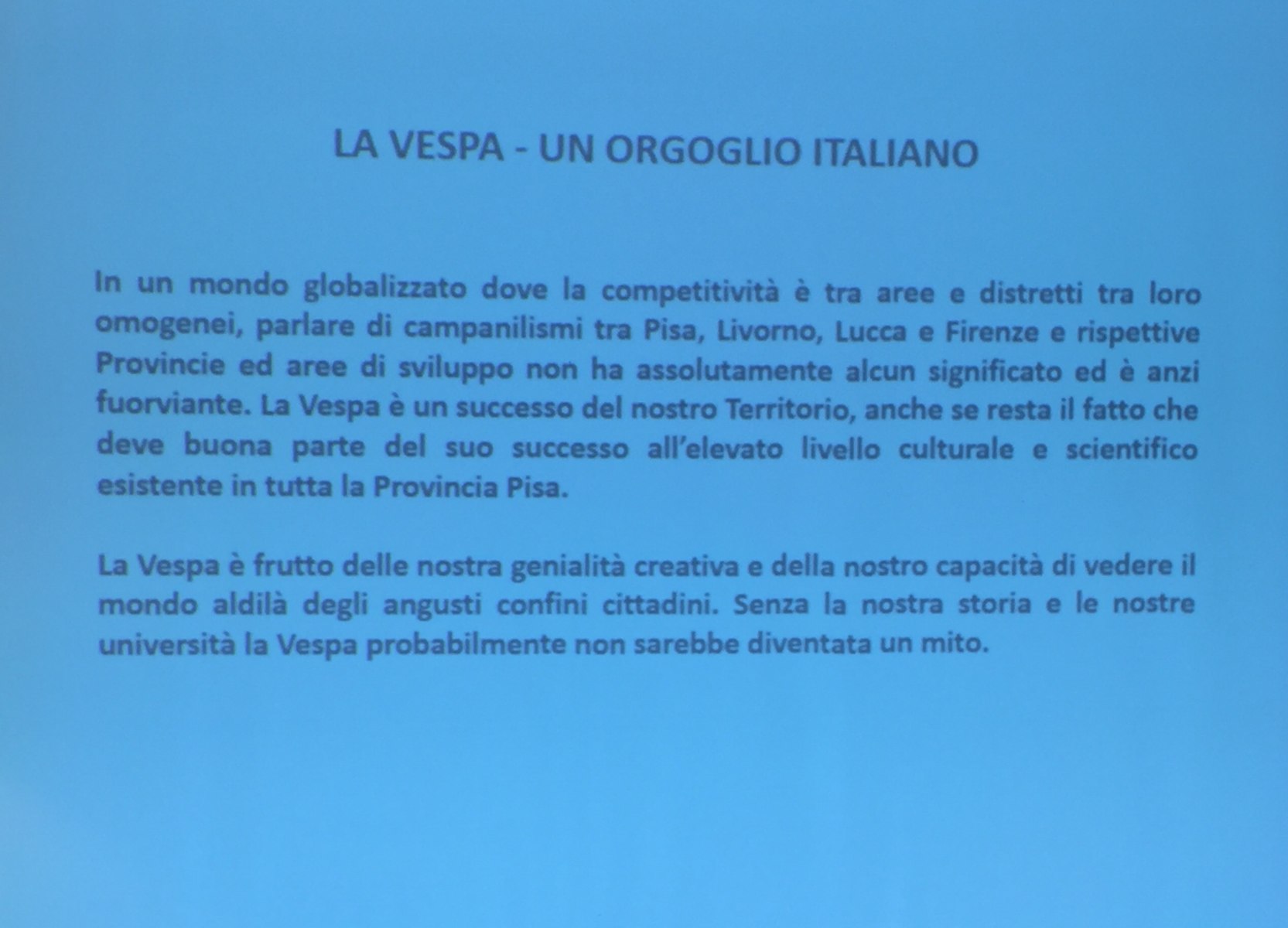 LA VESPA - UN ORGOGLIO ITALIANO

In un mondo globalizzato dove la competitività è tra aree e distretti tra loro omogenei, parlare di campanilismi tra Pisa, Livorno, Lucca e Firenze e rispettive Provincie ed aree di sviluppo non ha assolutamente alcun significato ed è anzi fuorviante. La Vespa è un successo del nostro Territorio, anche se resta il fatto che deve buona parte del suo successo all'elevato livello culturale e scientifico esistente in tutta la Provincia Pisa.

La Vespa è frutto delle nostra genialità creativa e della nostro capacità di vedere il mondo aldilà degli angusti confini cittadini. Senza la nostra storia e le nostre università la Vespa probabilmente non sarebbe diventata un mito.